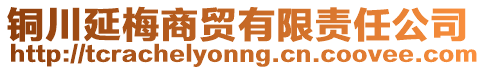 铜川延梅商贸有限责任公司
http://tcrachelyonng.cn.coovee.com